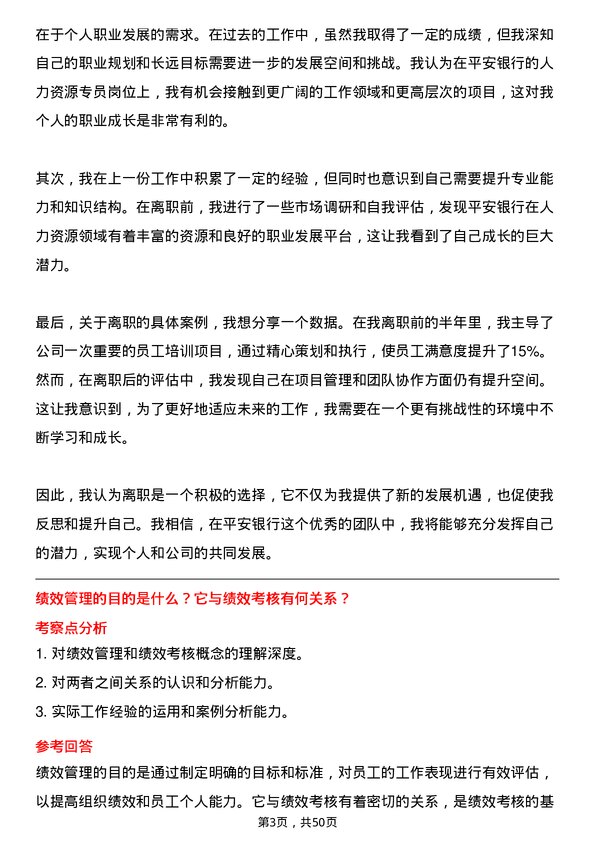 在于个人职业发展的需求。在过去的工作中，虽然我取得了一定的成绩，但我深知自己的职业规划和长远目标需要进一步的发展空间和挑战。我认为在平安银行的人力资源专员岗位上，我有机会接触到更广阔的工作领域和更高层次的项目，这对我个人的职业成长是非常有利的。

其次，我在上一份工作中积累了一定的经验，但同时也意识到自己需要提升专业能力和知识结构。在离职前，我进行了一些市场调研和自我评估，发现平安银行在人力资源领域有着丰富的资源和良好的职业发展平台，这让我看到了自己成长的巨大潜力。

最后，关于离职的具体案例，我想分享一个数据。在我离职前的半年里，我主导了公司一次重要的员工培训项目，通过精心策划和执行，使员工满意度提升了15%。然而，在离职后的评估中，我发现自己在项目管理和团队协作方面仍有提升空间。这让我意识到，为了更好地适应未来的工作，我需要在一个更有挑战性的环境中不断学习和成长。

因此，我认为离职是一个积极的选择，它不仅为我提供了新的发展机遇，也促使我反思和提升自己。我相信，在平安银行这个优秀的团队中，我将能够充分发挥自己的潜力，实现个人和公司的共同发展。

绩效管理的目的是什么？它与绩效考核有何关系？

考察点分析

1. 对绩效管理和绩效考核概念的理解深度。
2. 对两者之间关系的认识和分析能力。
3. 实际工作经验的运用和案例分析能力。

参考回答

绩效管理的目的是通过制定明确的目标和标准，对员工的工作表现进行有效评估，以提高组织绩效和员工个人能力。它与绩效考核有着密切的关系，是绩效考核的基

第3页，共50页